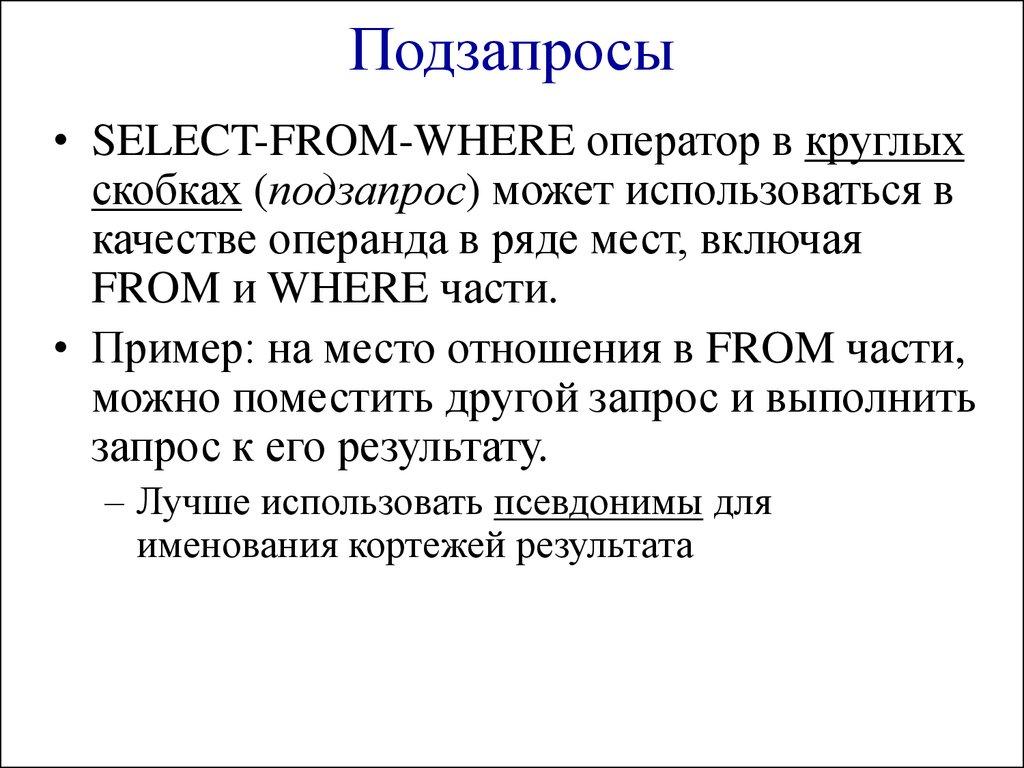 Подзапросы

• SELECT-FROM-WHERE оператор в круглых скобках (подзапрос) может использоваться в качестве операнда в ряде мест, включая FROM и WHERE части.

• Пример: на место отношения в FROM части, можно поместить другой запрос и выполнить запрос к его результату.

– Лучше использовать псевдонимы для именования кортежей результата